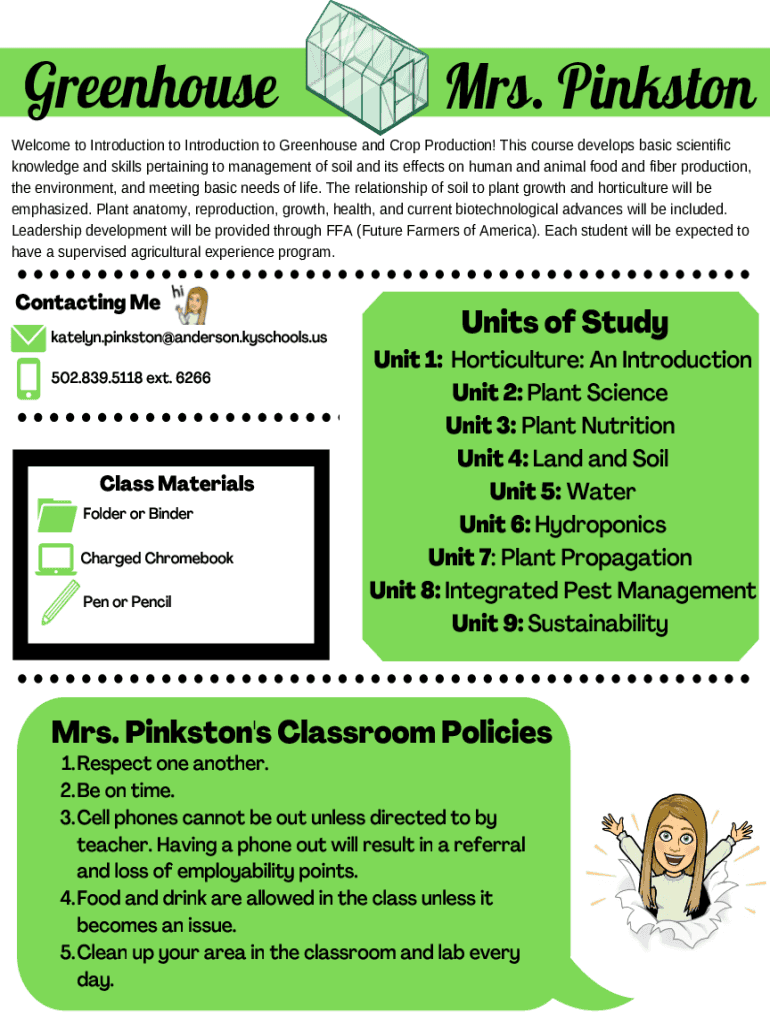 Greenhouse

Mrs. Pinkston

Welcome to Introduction to Introduction to Greenhouse and Crop Production! This course develops basic scientific knowledge and skills pertaining to management of soil and its effects on human and animal food and fiber production, the environment, and meeting basic needs of life. The relationship of soil to plant growth and horticulture will be emphasized. Plant anatomy, reproduction, growth, health, and current biotechnological advances will be included. Leadership development will be provided through FFA (Future Farmers of America). Each student will be expected to have a supervised agricultural experience program.

Contacting Me

hi

katelyn.pinkston@anderson.kyschools.us

502.839.5118 ext. 6266

Class Materials

Folder or Binder

Charged Chromebook

Pen or Pencil

Units of Study

Unit 1: Horticulture: An Introduction
Unit 2: Plant Science
Unit 3: Plant Nutrition
Unit 4: Land and Soil
Unit 5: Water
Unit 6: Hydroponics
Unit 7: Plant Propagation
Unit 8: Integrated Pest Management
Unit 9: Sustainability

Mrs. Pinkston's Classroom Policies

1. Respect one another.
2. Be on time.
3. Cell phones cannot be out unless directed to by teacher. Having a phone out will result in a referral and loss of employability points.
4. Food and drink are allowed in the class unless it becomes an issue.
5. Clean up your area in the classroom and lab every day.